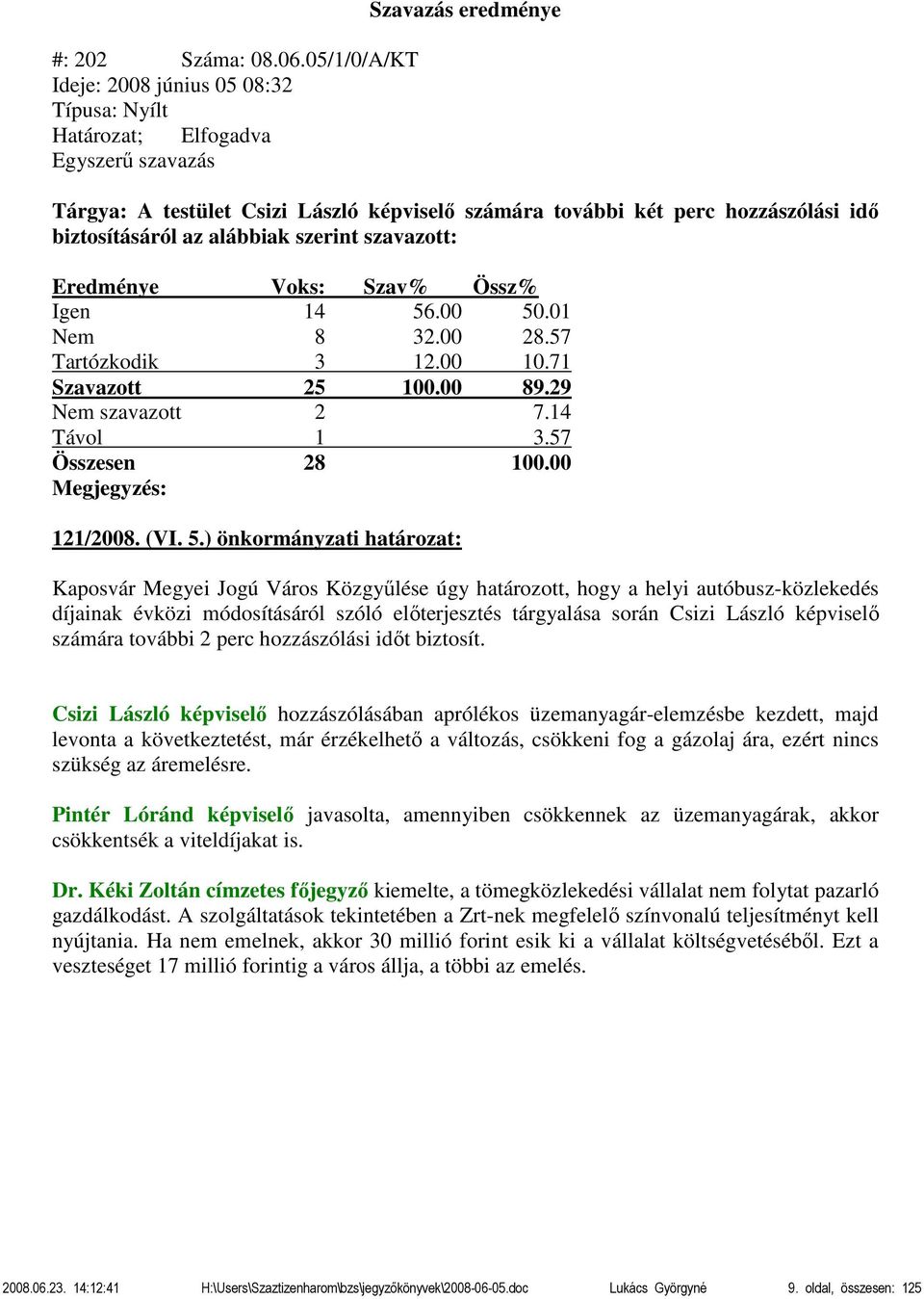 Szavazás eredménye

#: 202 Száma: 08.06.05/1/0/A/KT
Ideje: 2008 június 05 08:32
Típusa: Nyílt
Határozat; Elfogadva
Egyszerű szavazás

Tárgya: A testület Csizi László képviselő számára további két perc hozzászólási idő biztosításáról az alábbiak szerint szavazott:

| Eredménye | Voks: | Szav% | Össz% |
|---|---|---|---|
| Igen | 14 | 56.00 | 50.01 |
| Nem | 8 | 32.00 | 28.57 |
| Tartózkodik | 3 | 12.00 | 10.71 |
| Szavazott | 25 | 100.00 | 89.29 |
| Nem szavazott | 2 | | 7.14 |
| Távol | 1 | | 3.57 |
| Összesen | 28 | | 100.00 |

Megjegyzés:

121/2008. (VI. 5.) önkormányzati határozat:

Kaposvár Megyei Jogú Város Közgyűlése úgy határozott, hogy a helyi autóbusz-közlekedés díjainak évközi módosításáról szóló előterjesztés tárgyalása során Csizi László képviselő számára további 2 perc hozzászólási időt biztosít.

Csizi László képviselő hozzászólásában aprólékos üzemanyagár-elemzésbe kezdett, majd levonta a következtetést, már érzékelhető a változás, csökkeni fog a gázolaj ára, ezért nincs szükség az áremelésre.

Pintér Lóránd képviselő javasolta, amennyiben csökkennek az üzemanyagárak, akkor csökkentsék a viteldíjakat is.

Dr. Kéki Zoltán címzetes főjegyző kiemelte, a tömegközlekedési vállalat nem folytat pazarló gazdálkodást. A szolgáltatások tekintetében a Zrt-nek megfelelő színvonalú teljesítményt kell nyújtania. Ha nem emelnek, akkor 30 millió forint esik ki a vállalat költségvetéséből. Ezt a veszteséget 17 millió forintig a város állja, a többi az emelés.

2008.06.23. 14:12:41 H:\Users\Szaztizenharom\bzs\jegyzőkönyvek\2008-06-05.doc Lukács Györgyné 9. oldal, összesen: 125